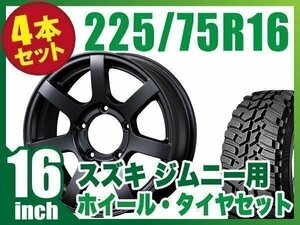 4本セット

225/75R16

16 inch

スズキ ジムニー用
ホイール・タイヤセット